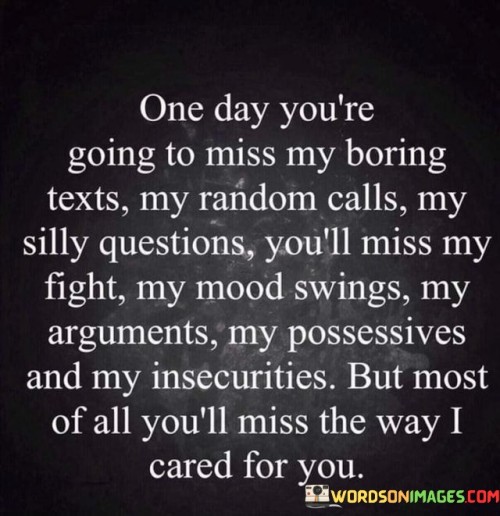 One day you're going to miss my boring texts, my random calls, my silly questions, you'll miss my fight, my mood swings, my arguments, my possessives and my insecurities. But most of all you'll miss the way I cared for you.

WORDSONIMAGES.COM